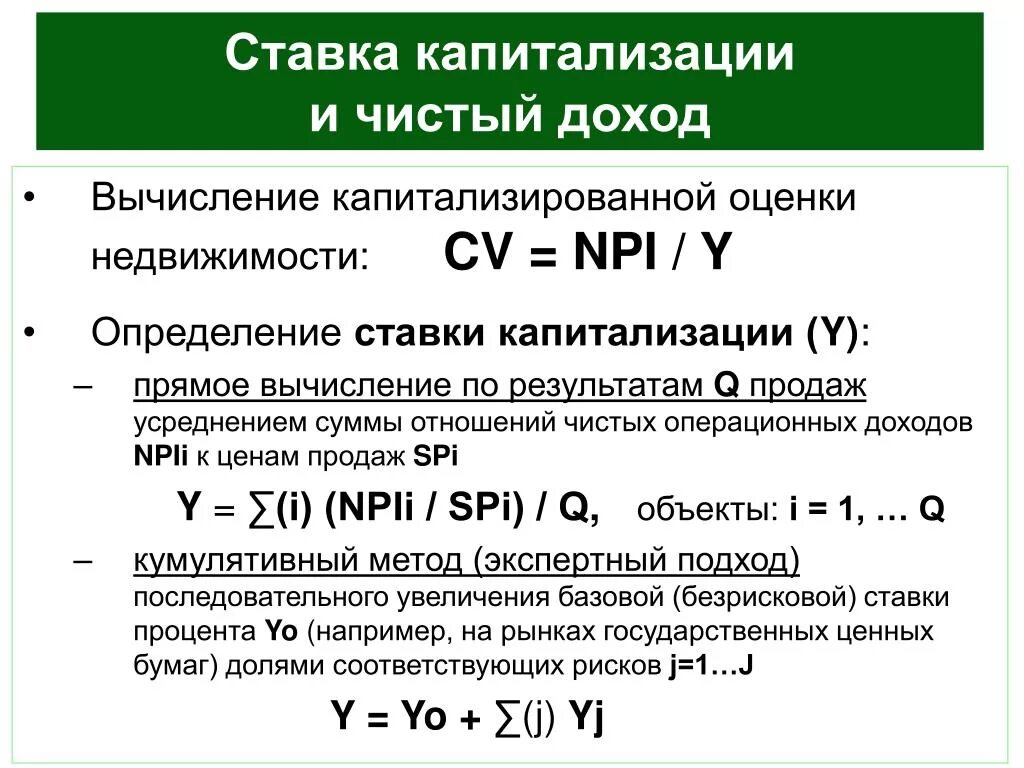 Ставка капитализации и чистый доход

• Вычисление капитализированной оценки недвижимости: CV = NPI / Y

• Определение ставки капитализации (Y):

– прямое вычисление по результатам Q продаж усреднением суммы отношений чистых операционных доходов NPIi к ценам продаж SPi

Y = ∑(i) (NPIi / SPi) / Q, объекты: i = 1, … Q

– кумулятивный метод (экспертный подход) последовательного увеличения базовой (безрисковой) ставки процента Yo (например, на рынках государственных ценных бумаг) долями соответствующих рисков j=1…J

Y = Yo + ∑(j) Yj